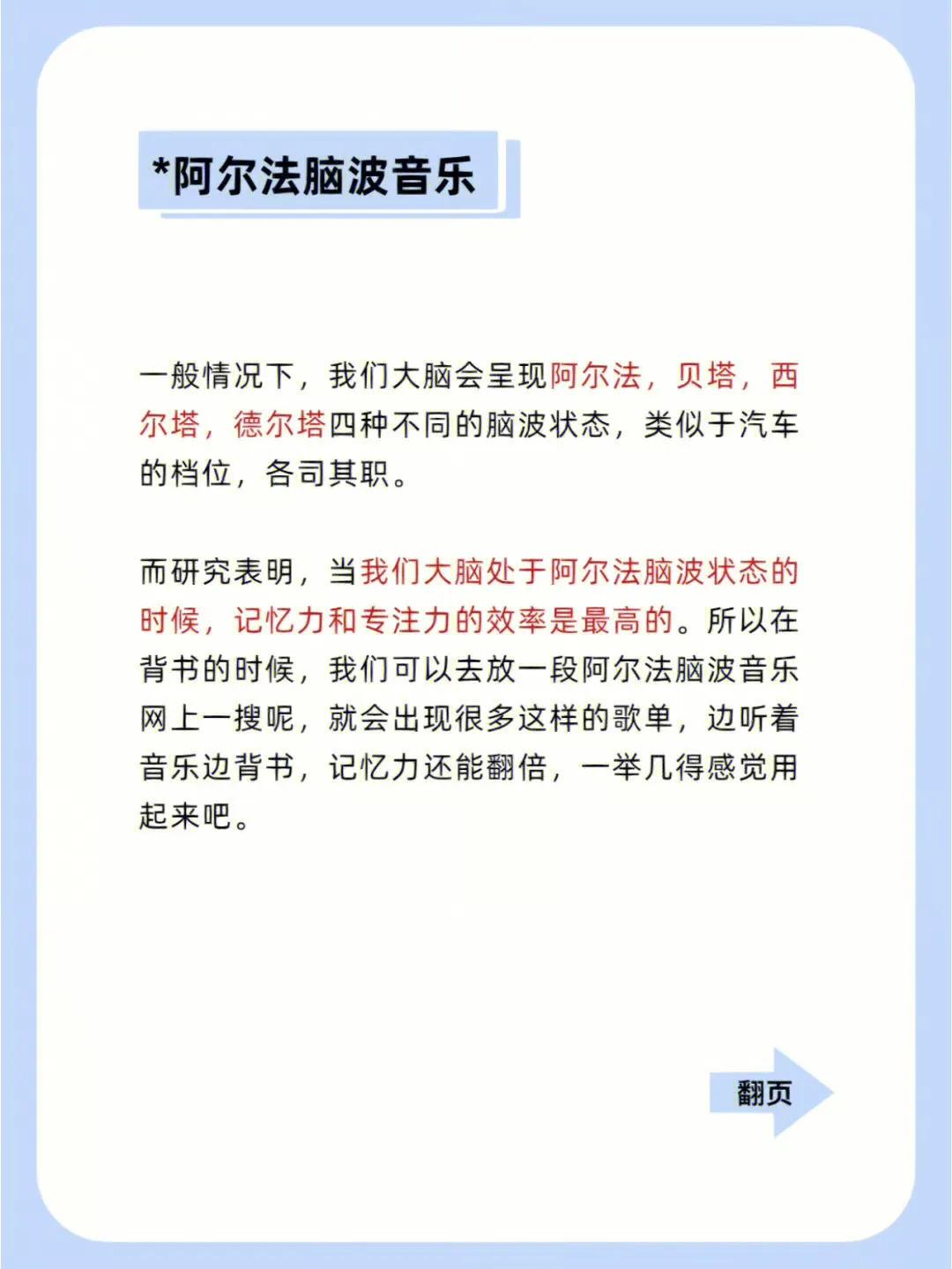 *阿尔法脑波音乐

一般情况下，我们大脑会呈现阿尔法，贝塔，西尔塔，德尔塔四种不同的脑波状态，类似于汽车的档位，各司其职。

而研究表明，当我们大脑处于阿尔法脑波状态的时候，记忆力和专注力的效率是最高的。所以在背书的时候，我们可以去放一段阿尔法脑波音乐网上一搜呢，就会出现很多这样的歌单，边听着音乐边背书，记忆力还能翻倍，一举几得感觉用起来吧。

翻页